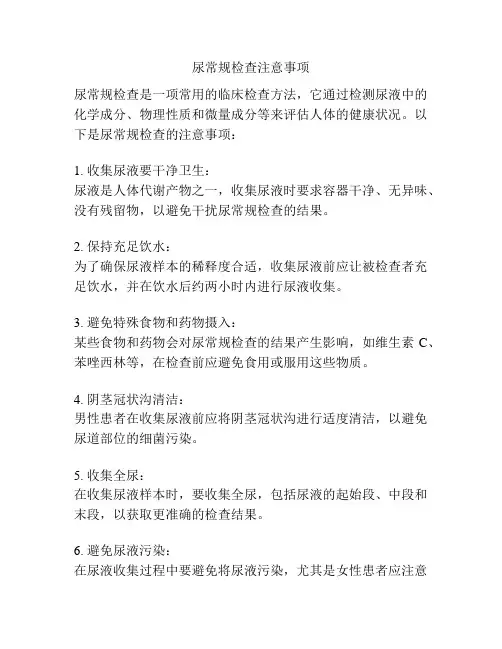 尿常规检查注意事项

尿常规检查是一项常用的临床检查方法，它通过检测尿液中的化学成分、物理性质和微量成分等来评估人体的健康状况。以下是尿常规检查的注意事项：

1. 收集尿液要干净卫生：
尿液是人体代谢产物之一，收集尿液时要求容器干净、无异味、没有残留物，以避免干扰尿常规检查的结果。

2. 保持充足饮水：
为了确保尿液样本的稀释度合适，收集尿液前应让被检查者充足饮水，并在饮水后约两小时内进行尿液收集。

3. 避免特殊食物和药物摄入：
某些食物和药物会对尿常规检查的结果产生影响，如维生素 C、苯唑西林等，在检查前应避免食用或服用这些物质。

4. 阴茎冠状沟清洁：
男性患者在收集尿液前应将阴茎冠状沟进行适度清洁，以避免尿道部位的细菌污染。

5. 收集全尿：
在收集尿液样本时，要收集全尿，包括尿液的起始段、中段和末段，以获取更准确的检查结果。

6. 避免尿液污染：
在尿液收集过程中要避免将尿液污染，尤其是女性患者应注意